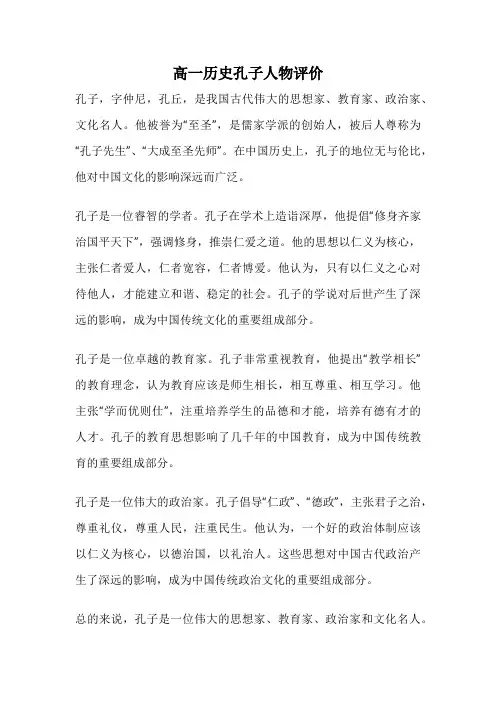 高一历史孔子人物评价

孔子，字仲尼，孔丘，是我国古代伟大的思想家、教育家、政治家、文化名人。他被誉为“至圣”，是儒家学派的创始人，被后人尊称为“孔子先生”、“大成至圣先师”。在中国历史上，孔子的地位无与伦比，他对中国文化的影响深远而广泛。

孔子是一位睿智的学者。孔子在学术上造诣深厚，他提倡“修身齐家治国平天下”，强调修身，推崇仁爱之道。他的思想以仁义为核心，主张仁者爱人，仁者宽容，仁者博爱。他认为，只有以仁义之心对待他人，才能建立和谐、稳定的社会。孔子的学说对后世产生了深远的影响，成为中国传统文化的重要组成部分。

孔子是一位卓越的教育家。孔子非常重视教育，他提出“教学相长”的教育理念，认为教育应该是师生相长，相互尊重、相互学习。他主张“学而优则仕”，注重培养学生的品德和才能，培养有德有才的人才。孔子的教育思想影响了几千年的中国教育，成为中国传统教育的重要组成部分。

孔子是一位伟大的政治家。孔子倡导“仁政”、“德政”，主张君子之治，尊重礼仪，尊重人民，注重民生。他认为，一个好的政治体制应该以仁义为核心，以德治国，以礼治人。这些思想对中国古代政治产生了深远的影响，成为中国传统政治文化的重要组成部分。

总的来说，孔子是一位伟大的思想家、教育家、政治家和文化名人。